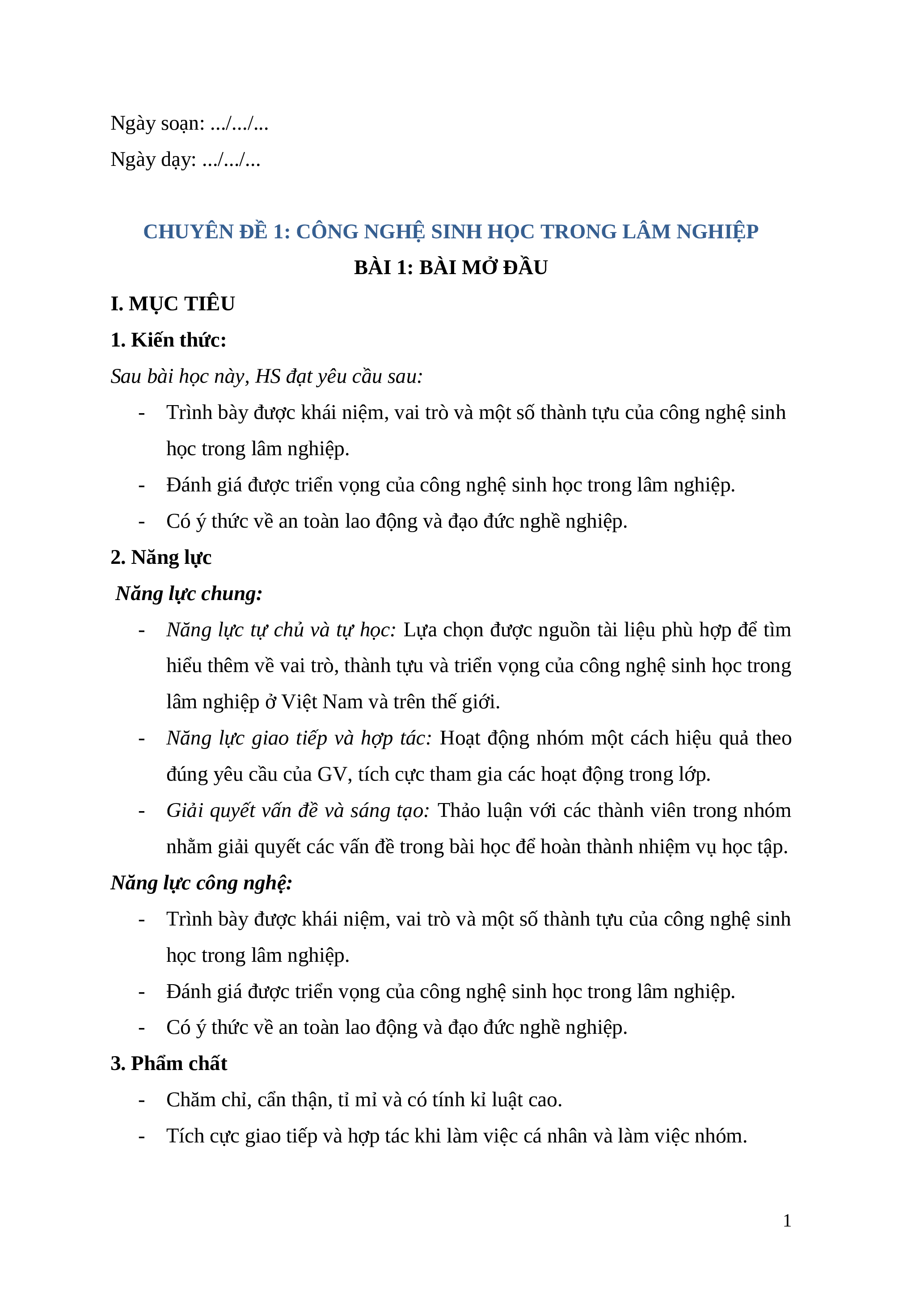 Ngày soạn: .../.../...

Ngày dạy: .../.../...

CHUYÊN ĐỀ 1: CÔNG NGHỆ SINH HỌC TRONG LÂM NGHIỆP

BÀI 1: BÀI MỞ ĐẦU

I. MỤC TIÊU

1. Kiến thức:

Sau bài học này, HS đạt yêu cầu sau:

- Trình bày được khái niệm, vai trò và một số thành tựu của công nghệ sinh học trong lâm nghiệp.
- Đánh giá được triển vọng của công nghệ sinh học trong lâm nghiệp.
- Có ý thức về an toàn lao động và đạo đức nghề nghiệp.

2. Năng lực

Năng lực chung:

- Năng lực tự chủ và tự học: Lựa chọn được nguồn tài liệu phù hợp để tìm hiểu thêm về vai trò, thành tựu và triển vọng của công nghệ sinh học trong lâm nghiệp ở Việt Nam và trên thế giới.
- Năng lực giao tiếp và hợp tác: Hoạt động nhóm một cách hiệu quả theo đúng yêu cầu của GV, tích cực tham gia các hoạt động trong lớp.
- Giải quyết vấn đề và sáng tạo: Thảo luận với các thành viên trong nhóm nhằm giải quyết các vấn đề trong bài học để hoàn thành nhiệm vụ học tập.

Năng lực công nghệ:

- Trình bày được khái niệm, vai trò và một số thành tựu của công nghệ sinh học trong lâm nghiệp.
- Đánh giá được triển vọng của công nghệ sinh học trong lâm nghiệp.
- Có ý thức về an toàn lao động và đạo đức nghề nghiệp.

3. Phẩm chất

- Chăm chỉ, cẩn thận, tỉ mỉ và có tính kỉ luật cao.
- Tích cực giao tiếp và hợp tác khi làm việc cá nhân và làm việc nhóm.

1